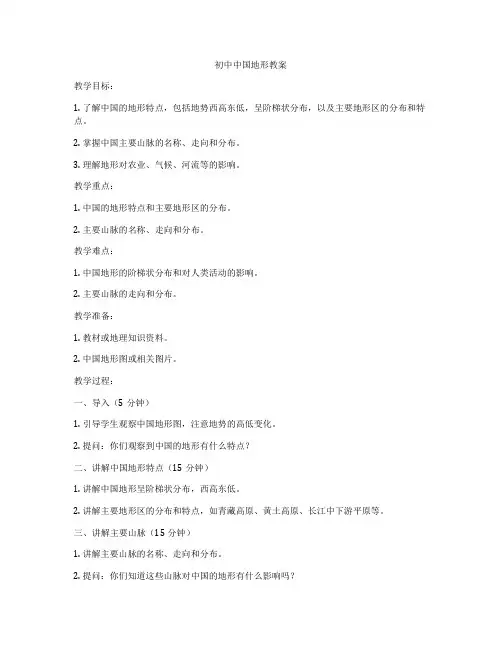 初中中国地形教案

教学目标：

1. 了解中国的地形特点，包括地势西高东低，呈阶梯状分布，以及主要地形区的分布和特点。

2. 掌握中国主要山脉的名称、走向和分布。

3. 理解地形对农业、气候、河流等的影响。

教学重点：

1. 中国的地形特点和主要地形区的分布。

2. 主要山脉的名称、走向和分布。

教学难点：

1. 中国地形的阶梯状分布和对人类活动的影响。

2. 主要山脉的走向和分布。

教学准备：

1. 教材或地理知识资料。

2. 中国地形图或相关图片。

教学过程：

一、导入（5 分钟）

1. 引导学生观察中国地形图，注意地势的高低变化。

2. 提问：你们观察到中国的地形有什么特点？

二、讲解中国地形特点（15 分钟）

1. 讲解中国地形呈阶梯状分布，西高东低。

2. 讲解主要地形区的分布和特点，如青藏高原、黄土高原、长江中下游平原等。

三、讲解主要山脉（15 分钟）

1. 讲解主要山脉的名称、走向和分布。

2. 提问：你们知道这些山脉对中国的地形有什么影响吗？